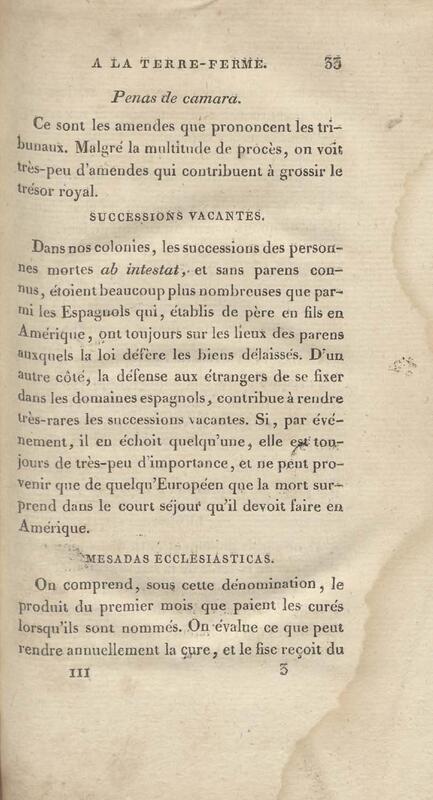 A LA TERRE-FERME. 33

Penas de camara.

Ce sont les amendes que prononcent les tribunaux. Malgré la multitude de procès, on voit très-peu d'amendes qui contribuent à grossir le trésor royal.

SUCCESSIONS VACANTES.

Dans nos colonies, les successions des personnes mortes ab intestat, et sans parens connus, étoient beaucoup plus nombreuses que parmi les Espagnols qui, établis de père en fils en Amérique, ont toujours sur les lieux des parens auxquels la loi défère les biens délaissés. D'un autre côté, la défense aux étrangers de se fixer dans les domaines espagnols, contribue à rendre très-rares les successions vacantes. Si, par événement, il en échoit quelqu'une, elle est toujours de très-peu d'importance, et ne peut provenir que de quelqu'Européen que la mort surprend dans le court séjour qu'il devoit faire en Amérique.

MESADAS ECCLESIASTICAS.

On comprend, sous cette dénomination, le produit du premier mois que paient les curés lorsqu'ils sont nommés. On évalue ce que peut rendre annuellement la cure, et le fisc reçoit du

III 3